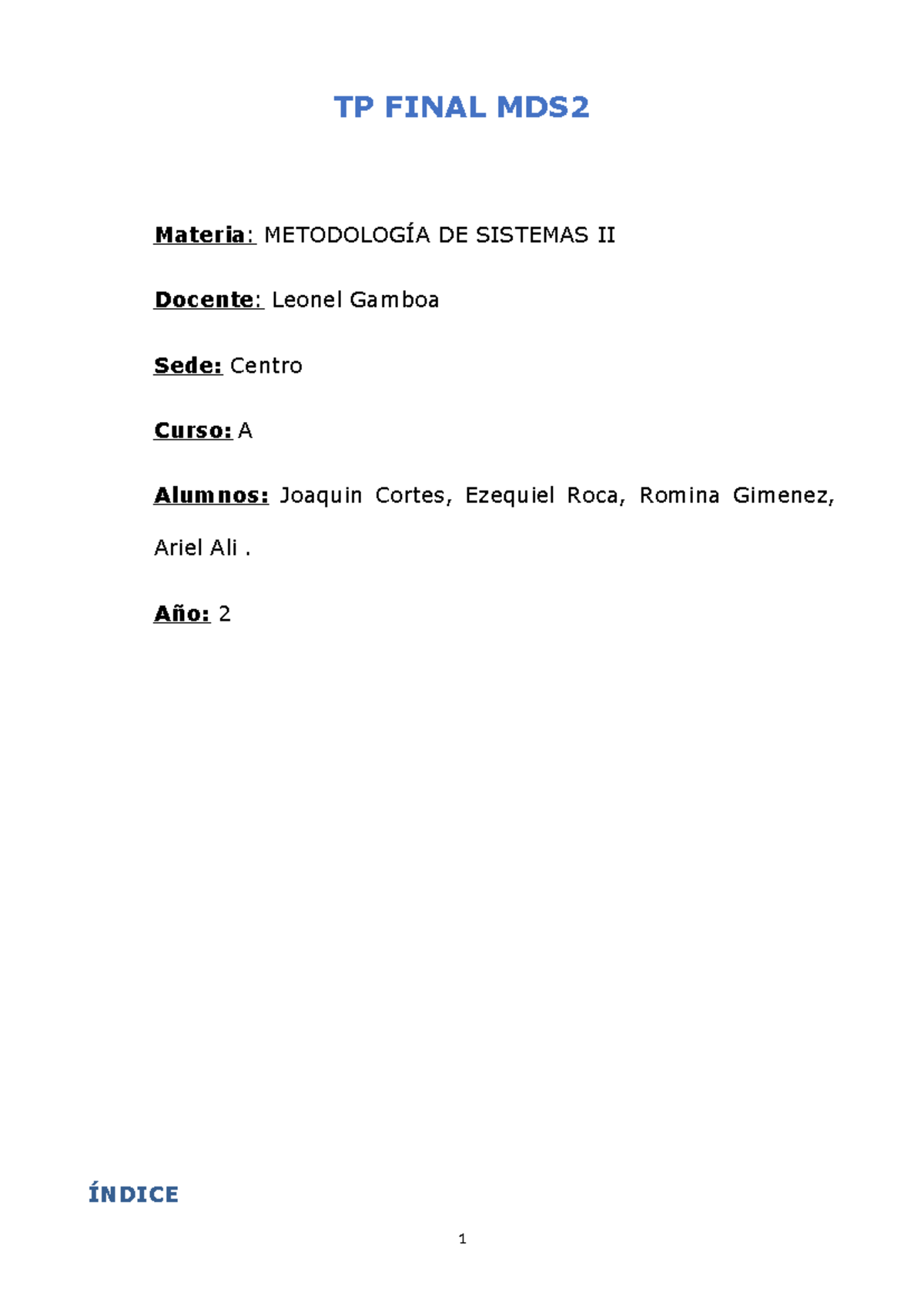 TP FINAL MDS2

Materia: METODOLOGÍA DE SISTEMAS II

Docente: Leonel Gamboa

Sede: Centro

Curso: A

Alumnos: Joaquin Cortes, Ezequiel Roca, Romina Gimenez, Ariel Ali .

Año: 2

ÍNDICE

1